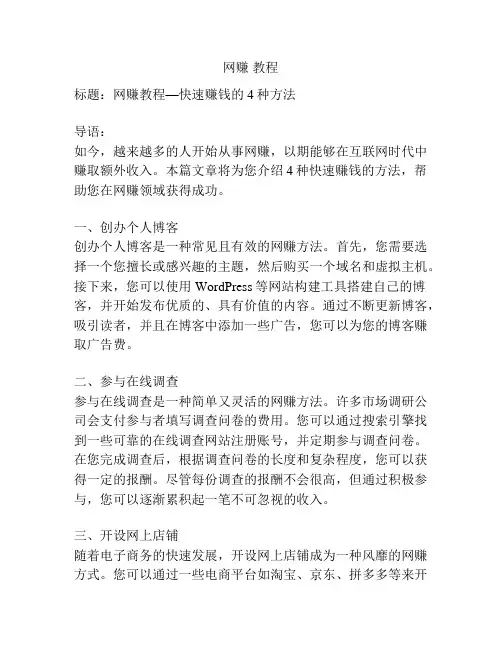 网赚 教程

标题：网赚教程—快速赚钱的 4 种方法

导语：
如今，越来越多的人开始从事网赚，以期能够在互联网时代中赚取额外收入。本篇文章将为您介绍 4 种快速赚钱的方法，帮助您在网赚领域获得成功。

一、创办个人博客
创办个人博客是一种常见且有效的网赚方法。首先，您需要选择一个您擅长或感兴趣的主题，然后购买一个域名和虚拟主机。接下来，您可以使用 WordPress 等网站构建工具搭建自己的博客，并开始发布优质的、具有价值的内容。通过不断更新博客，吸引读者，并且在博客中添加一些广告，您可以为您的博客赚取广告费。

二、参与在线调查
参与在线调查是一种简单又灵活的网赚方法。许多市场调研公司会支付参与者填写调查问卷的费用。您可以通过搜索引擎找到一些可靠的在线调查网站注册账号，并定期参与调查问卷。在您完成调查后，根据调查问卷的长度和复杂程度，您可以获得一定的报酬。尽管每份调查的报酬不会很高，但通过积极参与，您可以逐渐累积起一笔不可忽视的收入。

三、开设网上店铺
随着电子商务的快速发展，开设网上店铺成为一种风靡的网赚方式。您可以通过一些电商平台如淘宝、京东、拼多多等来开